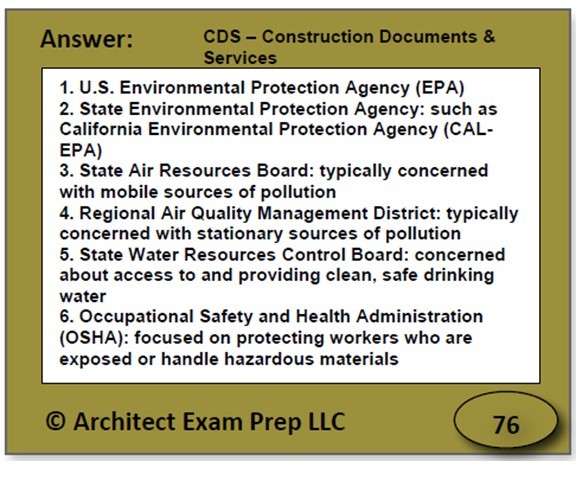 Answer: CDS – Construction Documents & Services

1. U.S. Environmental Protection Agency (EPA)
2. State Environmental Protection Agency: such as California Environmental Protection Agency (CAL-EPA)
3. State Air Resources Board: typically concerned with mobile sources of pollution
4. Regional Air Quality Management District: typically concerned with stationary sources of pollution
5. State Water Resources Control Board: concerned about access to and providing clean, safe drinking water
6. Occupational Safety and Health Administration (OSHA): focused on protecting workers who are exposed or handle hazardous materials

© Architect Exam Prep LLC

76